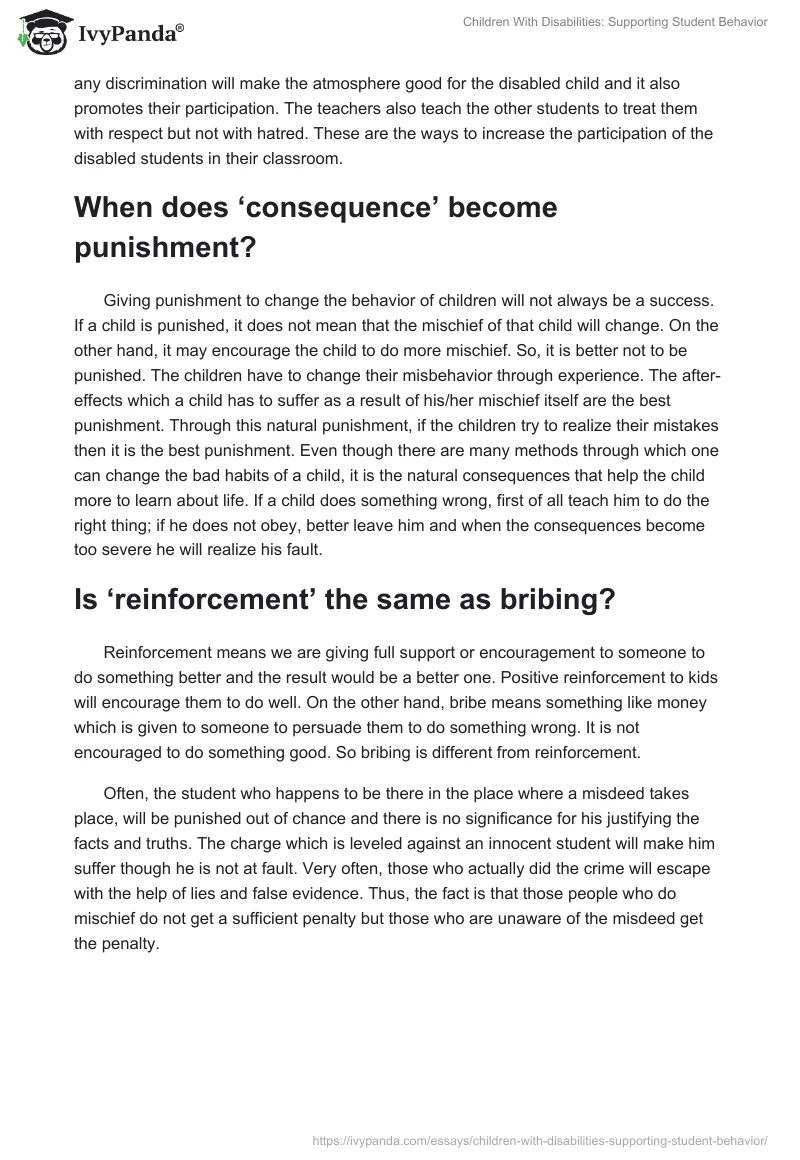 IvyPanda®

Children With Disabilities: Supporting Student Behavior

any discrimination will make the atmosphere good for the disabled child and it also promotes their participation. The teachers also teach the other students to treat them with respect but not with hatred. These are the ways to increase the participation of the disabled students in their classroom.

When does ‘consequence’ become punishment?

Giving punishment to change the behavior of children will not always be a success. If a child is punished, it does not mean that the mischief of that child will change. On the other hand, it may encourage the child to do more mischief. So, it is better not to be punished. The children have to change their misbehavior through experience. The after-effects which a child has to suffer as a result of his/her mischief itself are the best punishment. Through this natural punishment, if the children try to realize their mistakes then it is the best punishment. Even though there are many methods through which one can change the bad habits of a child, it is the natural consequences that help the child more to learn about life. If a child does something wrong, first of all teach him to do the right thing; if he does not obey, better leave him and when the consequences become too severe he will realize his fault.

Is ‘reinforcement’ the same as bribing?

Reinforcement means we are giving full support or encouragement to someone to do something better and the result would be a better one. Positive reinforcement to kids will encourage them to do well. On the other hand, bribe means something like money which is given to someone to persuade them to do something wrong. It is not encouraged to do something good. So bribing is different from reinforcement.

Often, the student who happens to be there in the place where a misdeed takes place, will be punished out of chance and there is no significance for his justifying the facts and truths. The charge which is leveled against an innocent student will make him suffer though he is not at fault. Very often, those who actually did the crime will escape with the help of lies and false evidence. Thus, the fact is that those people who do mischief do not get a sufficient penalty but those who are unaware of the misdeed get the penalty.

https://ivypanda.com/essays/children-with-disabilities-supporting-student-behavior/